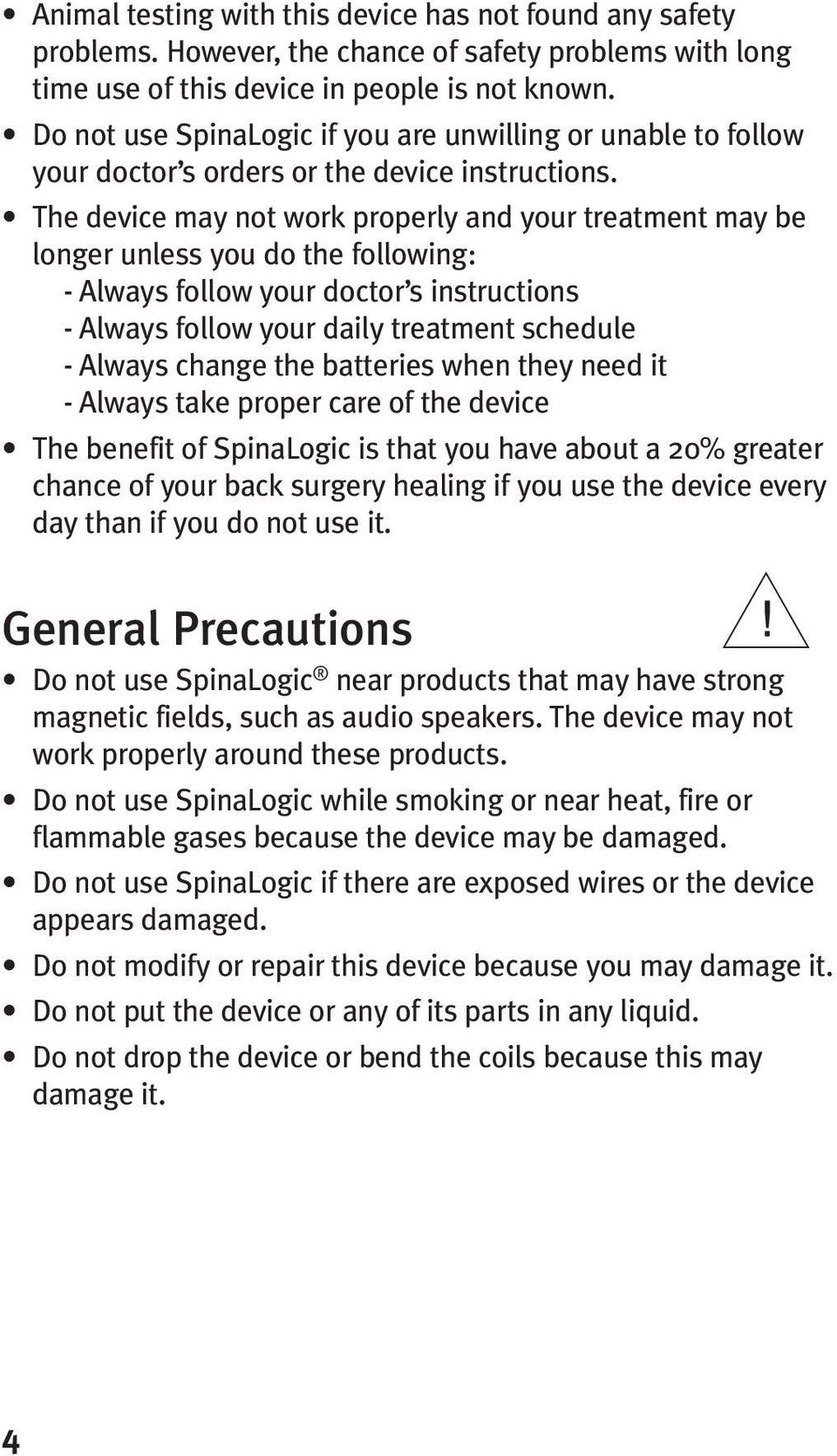 • Animal testing with this device has not found any safety problems. However, the chance of safety problems with long time use of this device in people is not known.

• Do not use SpinaLogic if you are unwilling or unable to follow your doctor's orders or the device instructions.

• The device may not work properly and your treatment may be longer unless you do the following:
- Always follow your doctor's instructions
- Always follow your daily treatment schedule
- Always change the batteries when they need it
- Always take proper care of the device

• The benefit of SpinaLogic is that you have about a 20% greater chance of your back surgery healing if you use the device every day than if you do not use it.

General Precautions

!

• Do not use SpinaLogic® near products that may have strong magnetic fields, such as audio speakers. The device may not work properly around these products.

• Do not use SpinaLogic while smoking or near heat, fire or flammable gases because the device may be damaged.

• Do not use SpinaLogic if there are exposed wires or the device appears damaged.

• Do not modify or repair this device because you may damage it.

• Do not put the device or any of its parts in any liquid.

• Do not drop the device or bend the coils because this may damage it.

4